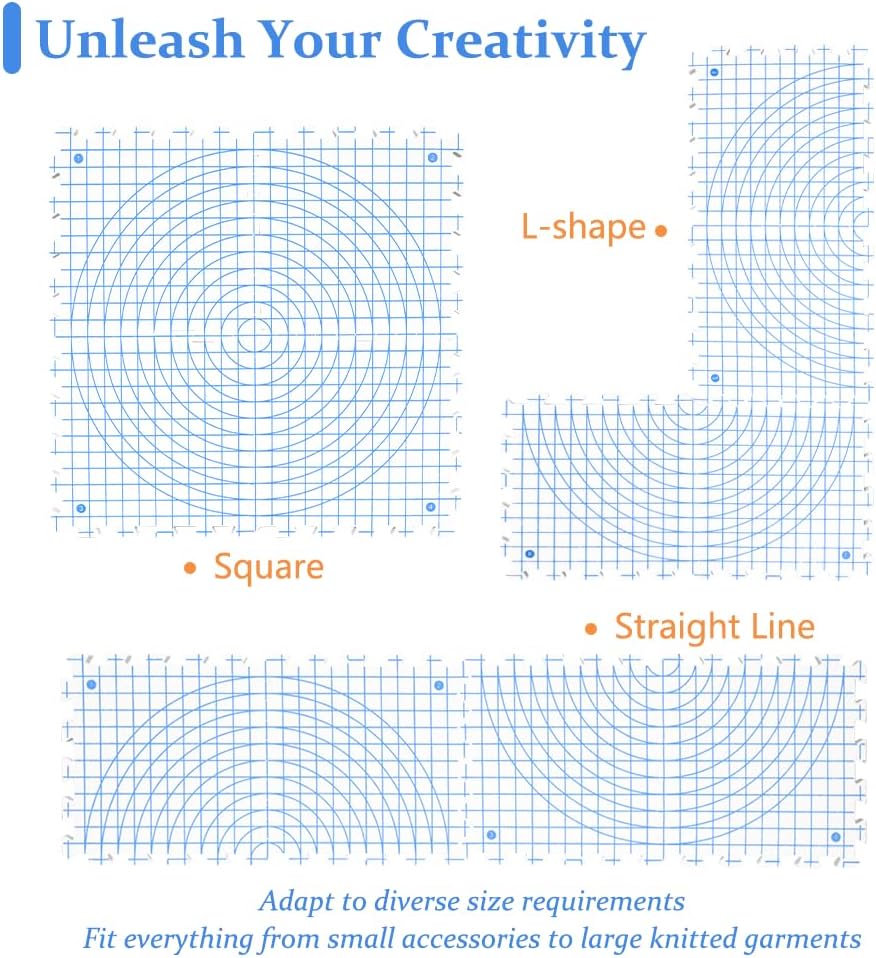 Unleash Your Creativity

L-shape •

• Square

• Straight Line

Adapt to diverse size requirements
Fit everything from small accessories to large knitted garments